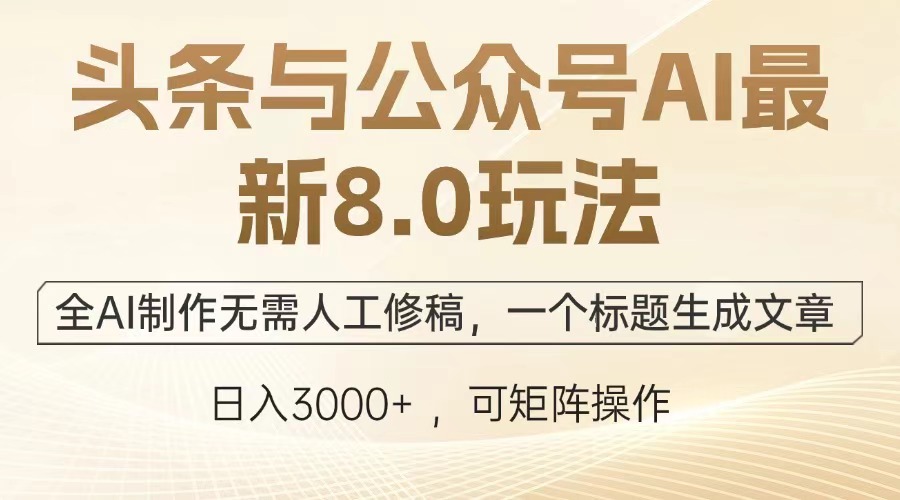 头条与公众号AI最新8.0玩法

全AI制作无需人工修稿，一个标题生成文章

日入3000+ ，可矩阵操作